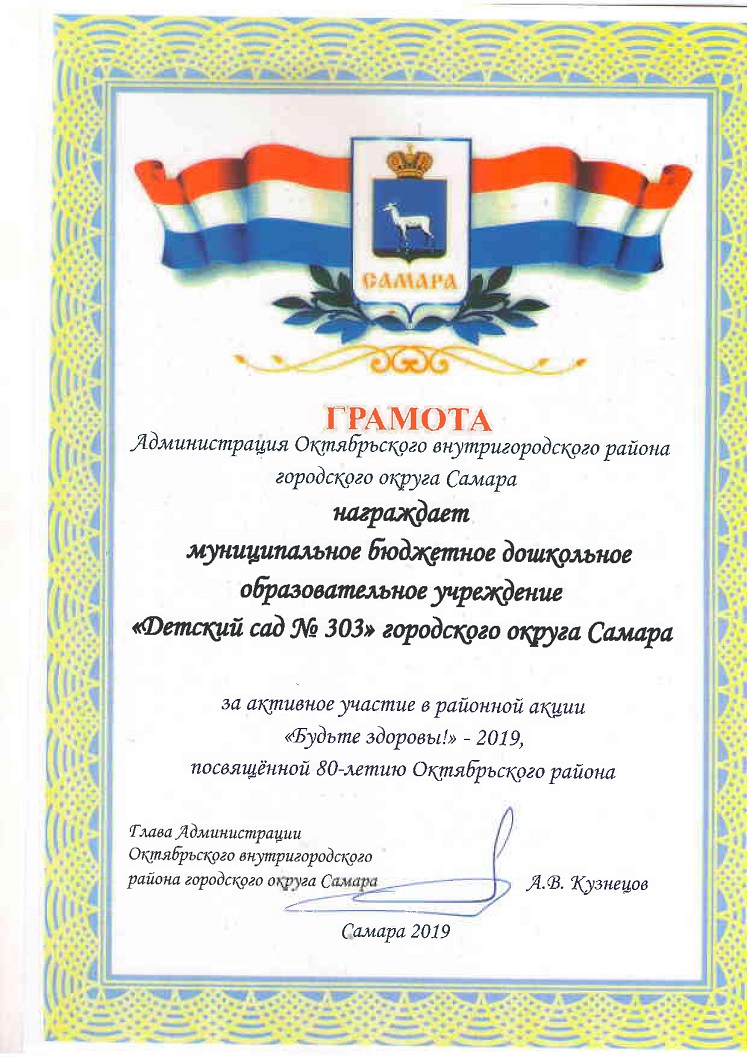 САМАРА

ГРАМОТА

Администрация Октябрьского внутригородского района городского округа Самара

награждает

муниципальное бюджетное дошкольное образовательное учреждение «Детский сад № 303» городского округа Самара

за активное участие в районной акции «Будьте здоровы!» - 2019, посвящённой 80-летию Октябрьского района

Глава Администрации Октябрьского внутригородского района городского округа Самара А.В. Кузнецов

Самара 2019